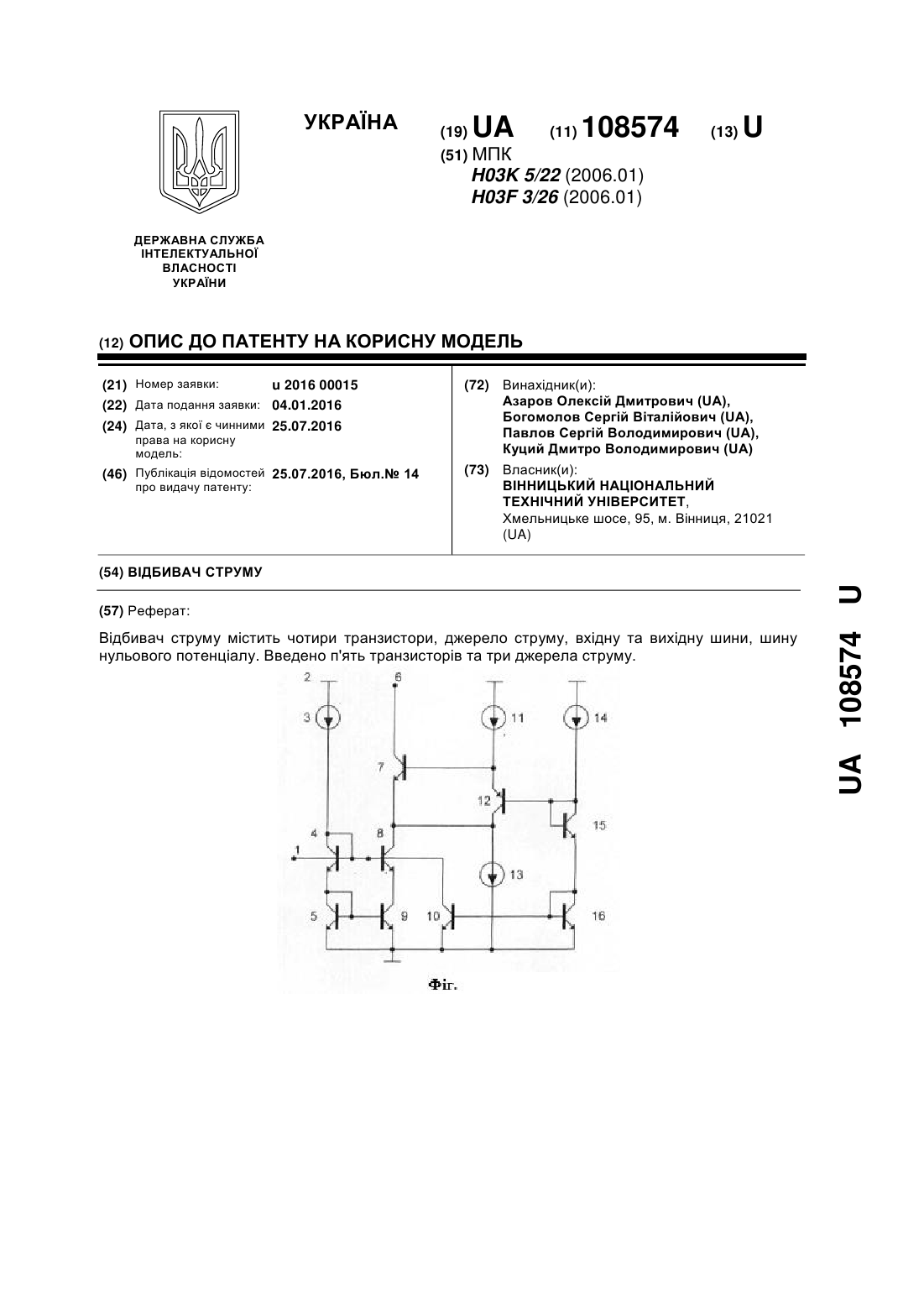 УКРАЇНА

(19) UA (11) 108574 (13) U

(51) МПК
H03K 5/22 (2006.01)
H03F 3/26 (2006.01)

ДЕРЖАВНА СЛУЖБА ІНТЕЛЕКТУАЛЬНОЇ ВЛАСНОСТІ УКРАЇНИ

(12) ОПИС ДО ПАТЕНТУ НА КОРИСНУ МОДЕЛЬ

(21) Номер заявки: u 2016 00015
(22) Дата подання заявки: 04.01.2016
(24) Дата, з якої є чинними права на корисну модель: 25.07.2016
(46) Публікація відомостей про видачу патенту: 25.07.2016, Бюл.№ 14

(72) Винахідник(и):
Азаров Олексій Дмитрович (UA),
Богомолов Сергій Віталійович (UA),
Павлов Сергій Володимирович (UA),
Куций Дмитро Володимирович (UA)

(73) Власник(и):
ВІННИЦЬКИЙ НАЦІОНАЛЬНИЙ ТЕХНІЧНИЙ УНІВЕРСИТЕТ,
Хмельницьке шосе, 95, м. Вінниця, 21021 (UA)

(54) ВІДБИВАЧ СТРУМУ

(57) Реферат:

Відбивач струму містить чотири транзистори, джерело струму, вхідну та вихідну шини, шину нульового потенціалу. Введено п'ять транзисторів та три джерела струму.

2 6 3 11 14 7 12 15 4 8 1 13 5 9 10 16

Фіг.

UA 108574 U